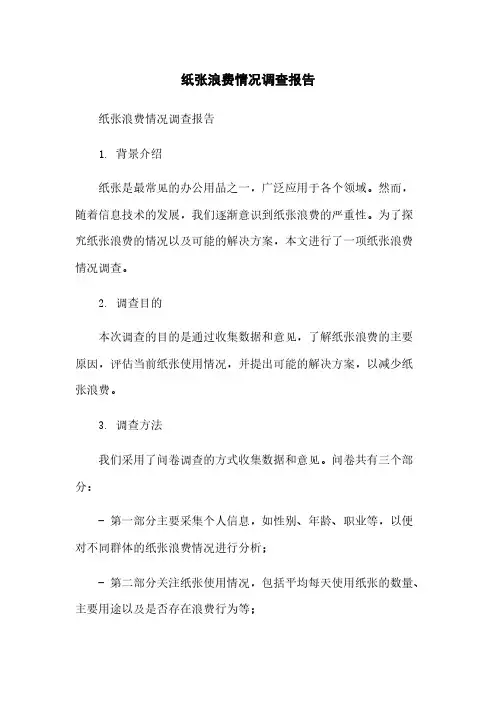 纸张浪费情况调查报告

纸张浪费情况调查报告

1. 背景介绍

纸张是最常见的办公用品之一，广泛应用于各个领域。然而，随着信息技术的发展，我们逐渐意识到纸张浪费的严重性。为了探究纸张浪费的情况以及可能的解决方案，本文进行了一项纸张浪费情况调查。

2. 调查目的

本次调查的目的是通过收集数据和意见，了解纸张浪费的主要原因，评估当前纸张使用情况，并提出可能的解决方案，以减少纸张浪费。

3. 调查方法

我们采用了问卷调查的方式收集数据和意见。问卷共有三个部分：

- 第一部分主要采集个人信息，如性别、年龄、职业等，以便对不同群体的纸张浪费情况进行分析；

- 第二部分关注纸张使用情况，包括平均每天使用纸张的数量、主要用途以及是否存在浪费行为等；